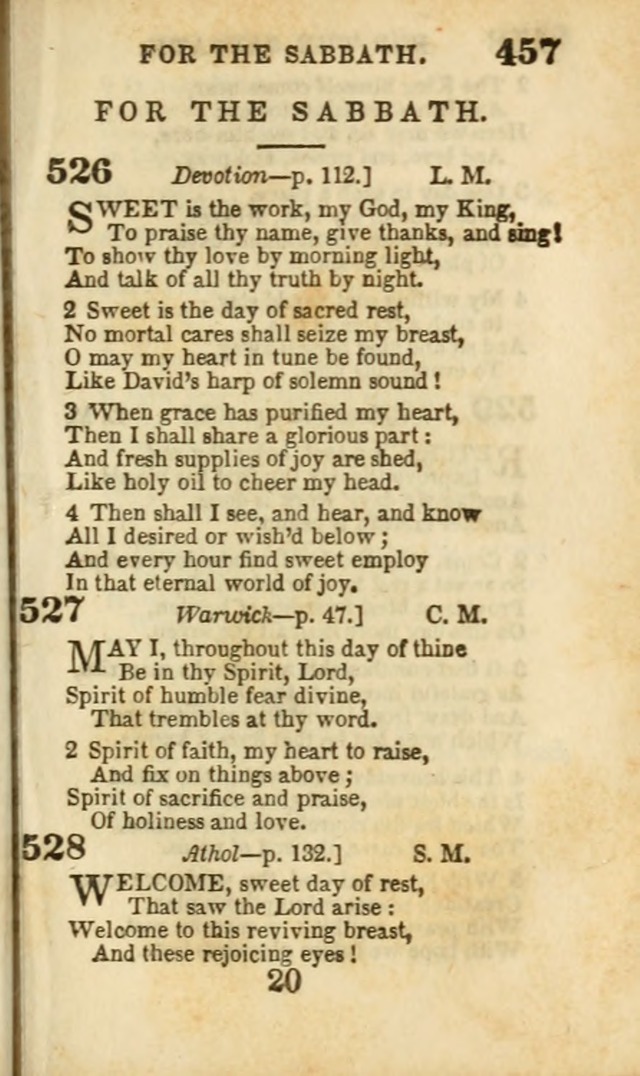 FOR THE SABBATH. 457

FOR THE SABBATH.

526 Devotion—p. 112.] L. M.

SWEET is the work, my God, my King,
To praise thy name, give thanks, and sing!
To show thy love by morning light,
And talk of all thy truth by night.

2 Sweet is the day of sacred rest,
No mortal cares shall seize my breast,
O may my heart in tune be found,
Like David's harp of solemn sound!

3 When grace has purified my heart,
Then I shall share a glorious part:
And fresh supplies of joy are shed,
Like holy oil to cheer my head.

4 Then shall I see, and hear, and know
All I desired or wish'd below;
And every hour find sweet employ
In that eternal world of joy.

527 Warwick—p. 47.] C. M.

MAY I, throughout this day of thine
Be in thy Spirit, Lord,
Spirit of humble fear divine,
That trembles at thy word.

2 Spirit of faith, my heart to raise,
And fix on things above;
Spirit of sacrifice and praise,
Of holiness and love.

528 Athol—p. 132.] S. M.

WELCOME, sweet day of rest,
That saw the Lord arise:
Welcome to this reviving breast,
And these rejoicing eyes!

20